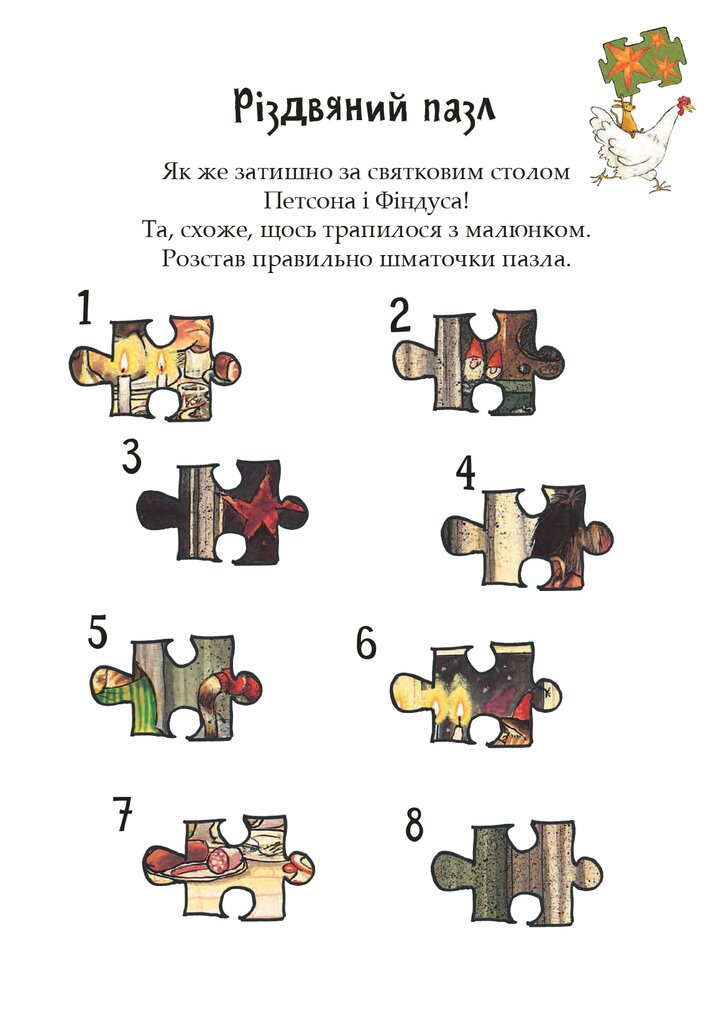 Різдвяний пазл

Як же затишно за святковим столом Петсона і Фіндуса! Та, схоже, щось трапилося з малюнком. Розстав правильно шматочки пазла.

1

2

3

4

5

6

7

8